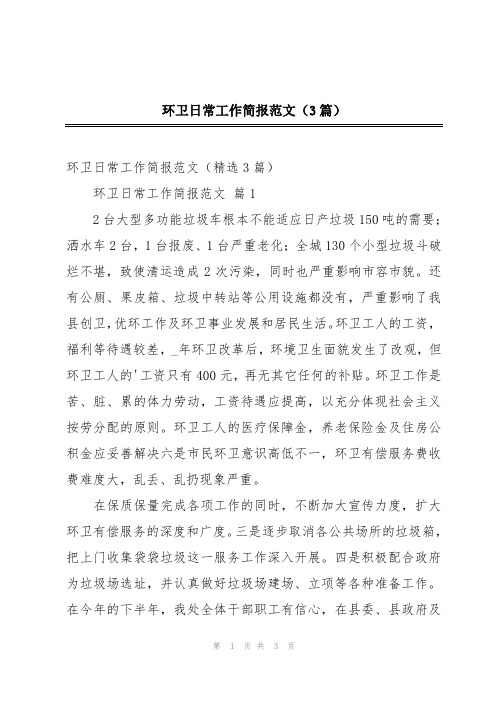 环卫日常工作简报范文（3篇）

环卫日常工作简报范文（精选3篇）

环卫日常工作简报范文 篇1

2台大型多功能垃圾车根本不能适应日产垃圾150吨的需要；洒水车2台，1台报废、1台严重老化；全城130个小型垃圾斗破烂不堪，致使清运造成2次污染，同时也严重影响市容市貌。还有公厕、果皮箱、垃圾中转站等公用设施都没有，严重影响了我县创卫，优环工作及环卫事业发展和居民生活。环卫工人的工资，福利等待遇较差，_年环卫改革后，环境卫生面貌发生了改观，但环卫工人的'工资只有400元，再无其它任何的补贴。环卫工作是苦、脏、累的体力劳动，工资待遇应提高，以充分体现社会主义按劳分配的原则。环卫工人的医疗保障金，养老保险金及住房公积金应妥善解决六是市民环卫意识高低不一，环卫有偿服务费收费难度大，乱丢、乱扔现象严重。

在保质保量完成各项工作的同时，不断加大宣传力度，扩大环卫有偿服务的深度和广度。三是逐步取消各公共场所的垃圾箱，把上门收集袋袋垃圾这一服务工作深入开展。四是积极配合政府为垃圾场选址，并认真做好垃圾场建场、立项等各种准备工作。在今年的下半年，我处全体干部职工有信心，在县委、县政府及

第 1 页 共 3 页